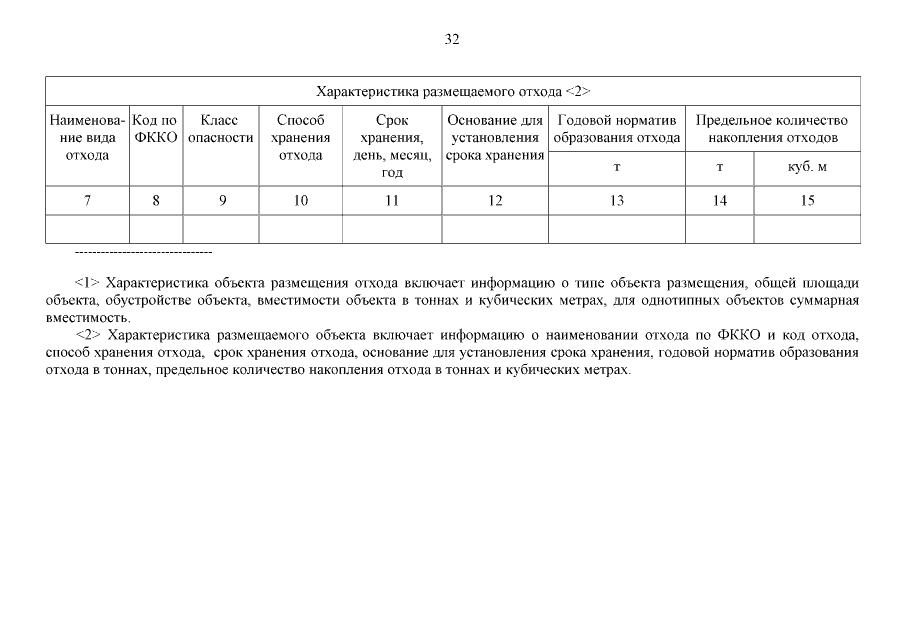 32

| Характеристика размещаемого отхода <2> | | | | | | | | |
|---|---|---|---|---|---|---|---|---|
| Наименование вида отхода | Код по ФККО | Класс опасности | Способ хранения отхода | Срок хранения, день, месяц, год | Основание для установления срока хранения | Годовой норматив образования отхода | Предельное количество накопления отходов | |
| | | | | | | т | т | куб. м |
| 7 | 8 | 9 | 10 | 11 | 12 | 13 | 14 | 15 |
| | | | | | | | | |

--------------------------------

<1> Характеристика объекта размещения отхода включает информацию о типе объекта размещения, общей площади объекта, обустройстве объекта, вместимости объекта в тоннах и кубических метрах, для однотипных объектов суммарная вместимость.

<2> Характеристика размещаемого объекта включает информацию о наименовании отхода по ФККО и код отхода, способ хранения отхода, срок хранения отхода, основание для установления срока хранения, годовой норматив образования отхода в тоннах, предельное количество накопления отхода в тоннах и кубических метрах.